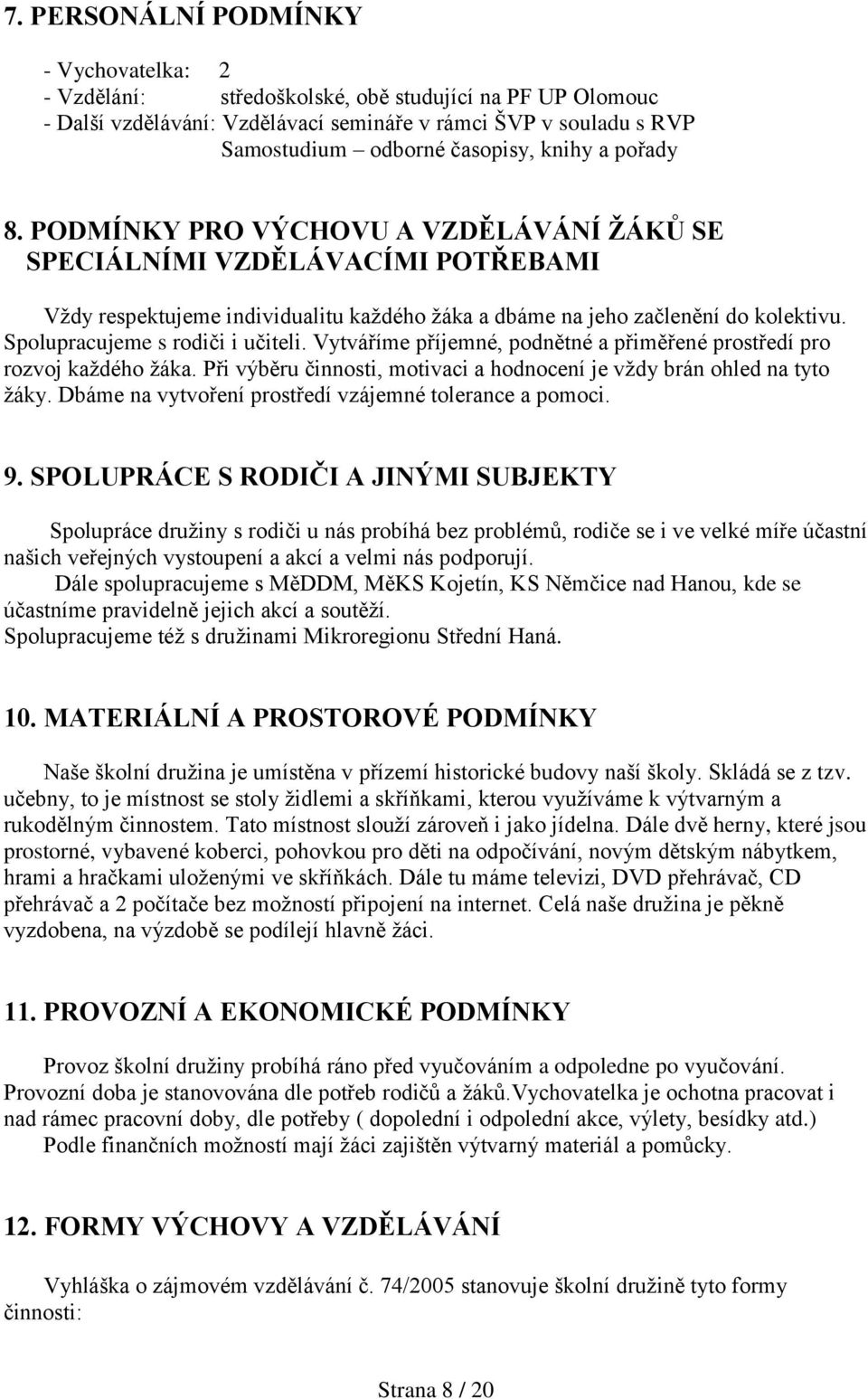 7. PERSONÁLNÍ PODMÍNKY

- Vychovatelka: 2
- Vzdělání: středoškolské, obě studující na PF UP Olomouc
- Další vzdělávání: Vzdělávací semináře v rámci ŠVP v souladu s RVP
Samostudium – odborné časopisy, knihy a pořady

8. PODMÍNKY PRO VÝCHOVU A VZDĚLÁVÁNÍ ŽÁKŮ SE SPECIÁLNÍMI VZDĚLÁVACÍMI POTŘEBAMI

Vždy respektujeme individualitu každého žáka a dbáme na jeho začlenění do kolektivu. Spolupracujeme s rodiči i učiteli. Vytváříme příjemné, podnětné a přiměřené prostředí pro rozvoj každého žáka. Při výběru činnosti, motivaci a hodnocení je vždy brán ohled na tyto žáky. Dbáme na vytvoření prostředí vzájemné tolerance a pomoci.

9. SPOLUPRÁCE S RODIČI A JINÝMI SUBJEKTY

Spolupráce družiny s rodiči u nás probíhá bez problémů, rodiče se i ve velké míře účastní našich veřejných vystoupení a akcí a velmi nás podporují.
Dále spolupracujeme s MěDDM, MěKS Kojetín, KS Němčice nad Hanou, kde se účastníme pravidelně jejich akcí a soutěží.
Spolupracujeme též s družinami Mikroregionu Střední Haná.

10. MATERIÁLNÍ A PROSTOROVÉ PODMÍNKY

Naše školní družina je umístěna v přízemí historické budovy naší školy. Skládá se z tzv. učebny, to je místnost se stoly židlemi a skříňkami, kterou využíváme k výtvarným a rukodělným činnostem. Tato místnost slouží zároveň i jako jídelna. Dále dvě herny, které jsou prostorné, vybavené koberci, pohovkou pro děti na odpočívání, novým dětským nábytkem, hrami a hračkami uloženými ve skříňkách. Dále tu máme televizi, DVD přehrávač, CD přehrávač a 2 počítače bez možností připojení na internet. Celá naše družina je pěkně vyzdobena, na výzdobě se podílejí hlavně žáci.

11. PROVOZNÍ A EKONOMICKÉ PODMÍNKY

Provoz školní družiny probíhá ráno před vyučováním a odpoledne po vyučování. Provozní doba je stanovována dle potřeb rodičů a žáků.Vychovatelka je ochotna pracovat i nad rámec pracovní doby, dle potřeby ( dopolední i odpolední akce, výlety, besídky atd.)
Podle finančních možností mají žáci zajištěn výtvarný materiál a pomůcky.

12. FORMY VÝCHOVY A VZDĚLÁVÁNÍ

Vyhláška o zájmovém vzdělávání č. 74/2005 stanovuje školní družině tyto formy činnosti:

Strana 8 / 20